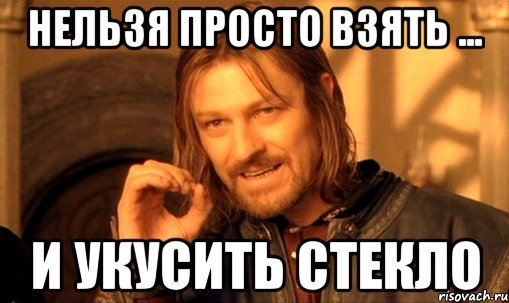 НЕЛЬЗЯ ПРОСТО ВЗЯТЬ ...

И УКУСИТЬ СТЕКЛО

risovach.ru